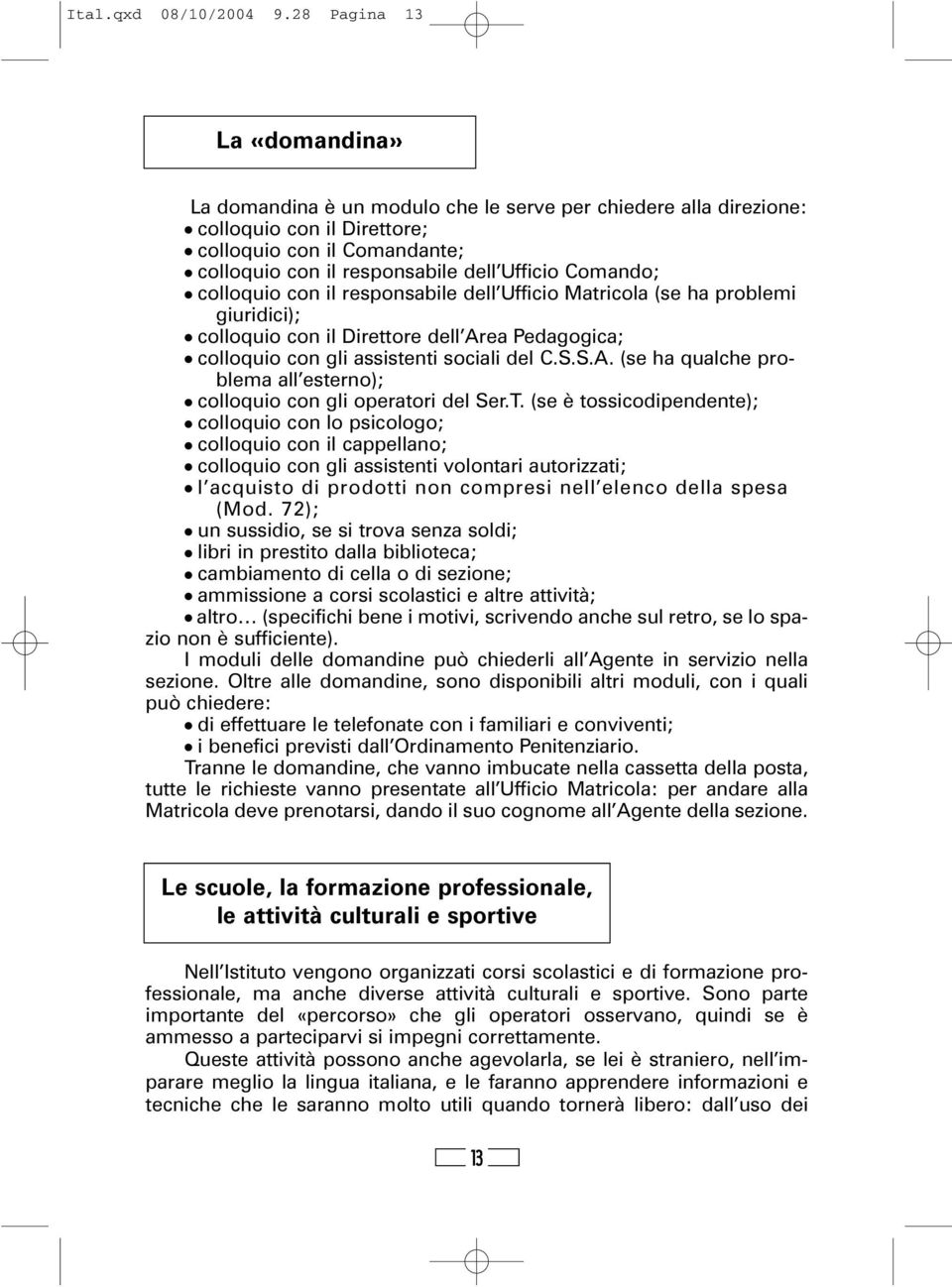 Ital.qxd 08/10/2004 9.28 Pagina 13

La «domandina»

La domandina è un modulo che le serve per chiedere alla direzione:
• colloquio con il Direttore;
• colloquio con il Comandante;
• colloquio con il responsabile dell'Ufficio Comando;
• colloquio con il responsabile dell'Ufficio Matricola (se ha problemi giuridici);
• colloquio con il Direttore dell'Area Pedagogica;
• colloquio con gli assistenti sociali del C.S.S.A. (se ha qualche problema all'esterno);
• colloquio con gli operatori del Ser.T. (se è tossicodipendente);
• colloquio con lo psicologo;
• colloquio con il cappellano;
• colloquio con gli assistenti volontari autorizzati;
• l'acquisto di prodotti non compresi nell'elenco della spesa (Mod. 72);
• un sussidio, se si trova senza soldi;
• libri in prestito dalla biblioteca;
• cambiamento di cella o di sezione;
• ammissione a corsi scolastici e altre attività;
• altro... (specifichi bene i motivi, scrivendo anche sul retro, se lo spazio non è sufficiente).

I moduli delle domandine può chiederli all'Agente in servizio nella sezione. Oltre alle domandine, sono disponibili altri moduli, con i quali può chiedere:
• di effettuare le telefonate con i familiari e conviventi;
• i benefici previsti dall'Ordinamento Penitenziario.

Tranne le domandine, che vanno imbucate nella cassetta della posta, tutte le richieste vanno presentate all'Ufficio Matricola: per andare alla Matricola deve prenotarsi, dando il suo cognome all'Agente della sezione.

Le scuole, la formazione professionale, le attività culturali e sportive

Nell'Istituto vengono organizzati corsi scolastici e di formazione professionale, ma anche diverse attività culturali e sportive. Sono parte importante del «percorso» che gli operatori osservano, quindi se è ammesso a parteciparvi si impegni correttamente.

Queste attività possono anche agevolarla, se lei è straniero, nell'imparare meglio la lingua italiana, e le faranno apprendere informazioni e tecniche che le saranno molto utili quando tornerà libero: dall'uso dei

13